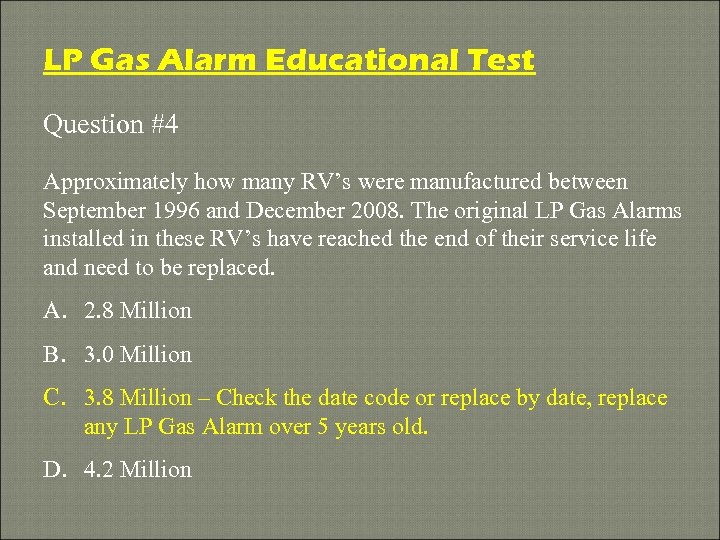 LP Gas Alarm Educational Test

Question #4

Approximately how many RV’s were manufactured between September 1996 and December 2008. The original LP Gas Alarms installed in these RV’s have reached the end of their service life and need to be replaced.

A. 2.8 Million

B. 3.0 Million

C. 3.8 Million – Check the date code or replace by date, replace any LP Gas Alarm over 5 years old.

D. 4.2 Million